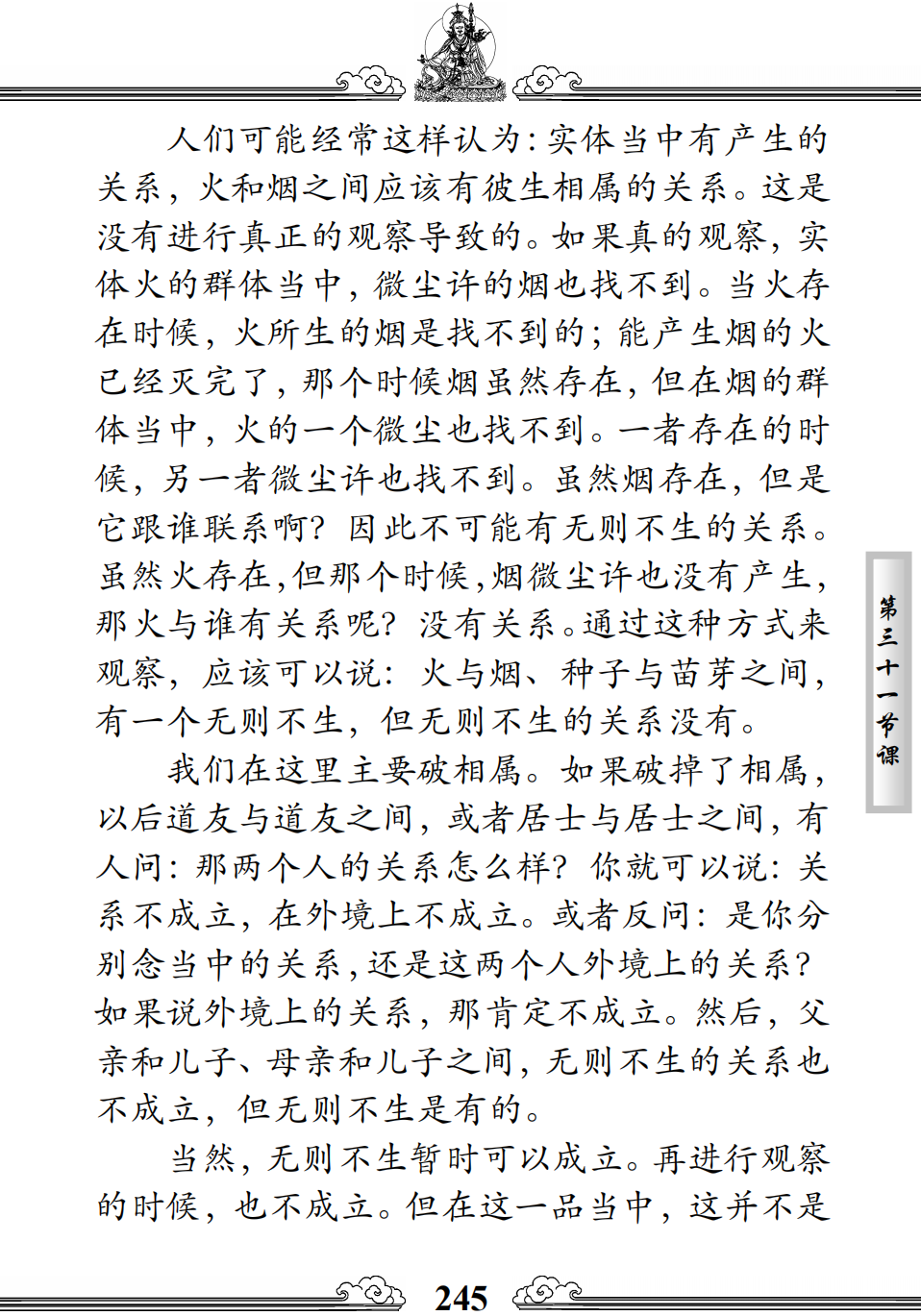 人们可能经常这样认为：实体当中有产生的关系，火和烟之间应该有彼生相属的关系。这是没有进行真正的观察导致的。如果真的观察，实体火的群体当中，微尘许的烟也找不到。当火存在时候，火所生的烟是找不到的；能产生烟的火已经灭完了，那个时候烟虽然存在，但在烟的群体当中，火的一个微尘也找不到。一者存在的时候，另一者微尘许也找不到。虽然烟存在，但是它跟谁联系啊？因此不可能有无则不生的关系。虽然火存在，但那个时候，烟微尘许也没有产生，那火与谁有关系呢？没有关系。通过这种方式来观察，应该可以说：火与烟、种子与苗芽之间，有一个无则不生，但无则不生的关系没有。

我们在这里主要破相属。如果破掉了相属，以后道友与道友之间，或者居士与居士之间，有人问：那两个人的关系怎么样？你就可以说：关系不成立，在外境上不成立。或者反问：是你分别念当中的关系，还是这两个人外境上的关系？如果说外境上的关系，那肯定不成立。然后，父亲和儿子、母亲和儿子之间，无则不生的关系也不成立，但无则不生是有的。

当然，无则不生暂时可以成立。再进行观察的时候，也不成立。但在这一品当中，这并不是

第三十一节课

245